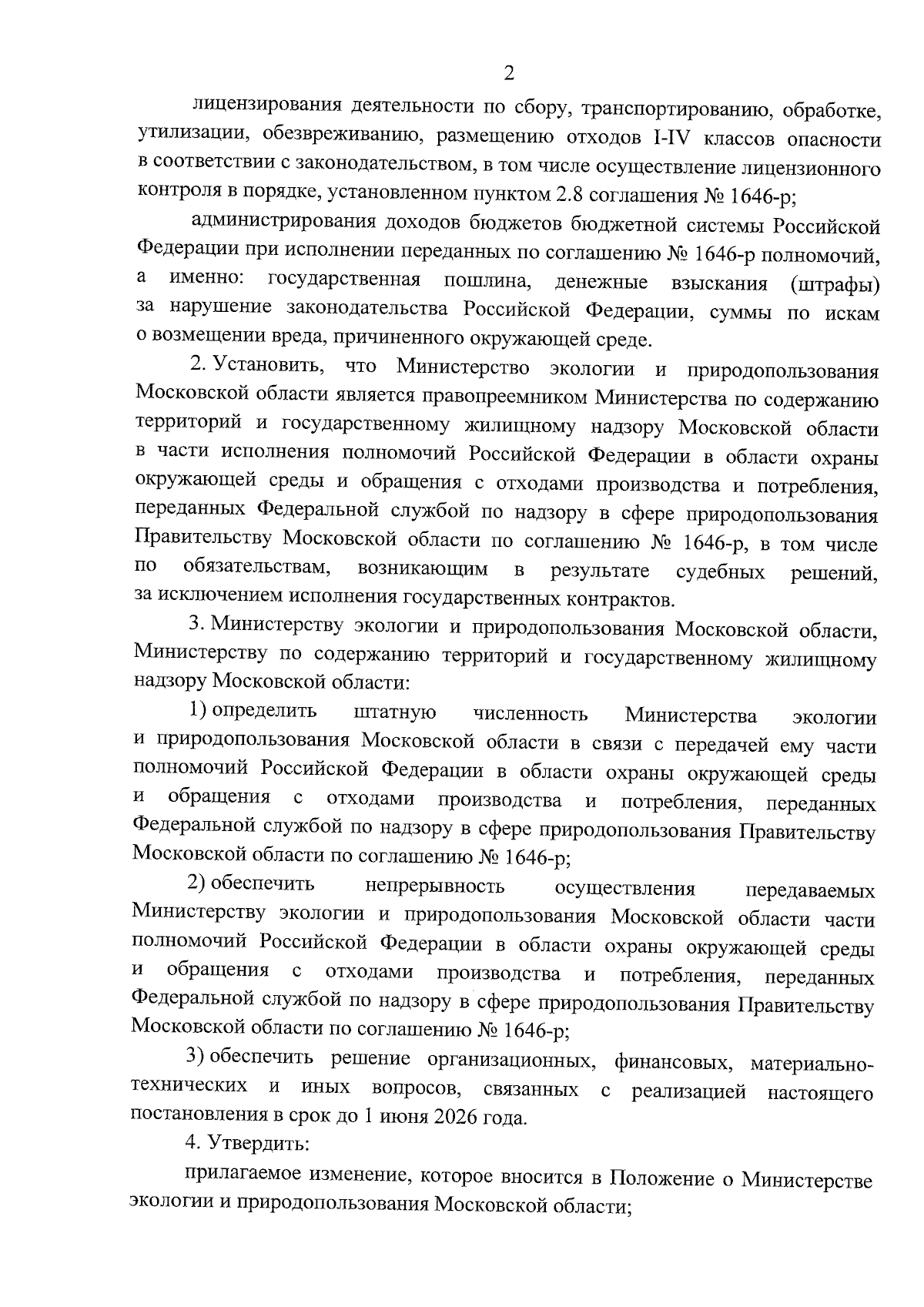 2

лицензирования деятельности по сбору, транспортированию, обработке, утилизации, обезвреживанию, размещению отходов I-IV классов опасности в соответствии с законодательством, в том числе осуществление лицензионного контроля в порядке, установленном пунктом 2.8 соглашения № 1646-р;

администрирования доходов бюджетов бюджетной системы Российской Федерации при исполнении переданных по соглашению № 1646-р полномочий, а именно: государственная пошлина, денежные взыскания (штрафы) за нарушение законодательства Российской Федерации, суммы по искам о возмещении вреда, причиненного окружающей среде.

2. Установить, что Министерство экологии и природопользования Московской области является правопреемником Министерства по содержанию территорий и государственному жилищному надзору Московской области в части исполнения полномочий Российской Федерации в области охраны окружающей среды и обращения с отходами производства и потребления, переданных Федеральной службой по надзору в сфере природопользования Правительству Московской области по соглашению № 1646-р, в том числе по обязательствам, возникающим в результате судебных решений, за исключением исполнения государственных контрактов.

3. Министерству экологии и природопользования Московской области, Министерству по содержанию территорий и государственному жилищному надзору Московской области:

1) определить штатную численность Министерства экологии и природопользования Московской области в связи с передачей ему части полномочий Российской Федерации в области охраны окружающей среды и обращения с отходами производства и потребления, переданных Федеральной службой по надзору в сфере природопользования Правительству Московской области по соглашению № 1646-р;

2) обеспечить непрерывность осуществления передаваемых Министерству экологии и природопользования Московской области части полномочий Российской Федерации в области охраны окружающей среды и обращения с отходами производства и потребления, переданных Федеральной службой по надзору в сфере природопользования Правительству Московской области по соглашению № 1646-р;

3) обеспечить решение организационных, финансовых, материально-технических и иных вопросов, связанных с реализацией настоящего постановления в срок до 1 июня 2026 года.

4. Утвердить:

прилагаемое изменение, которое вносится в Положение о Министерстве экологии и природопользования Московской области;